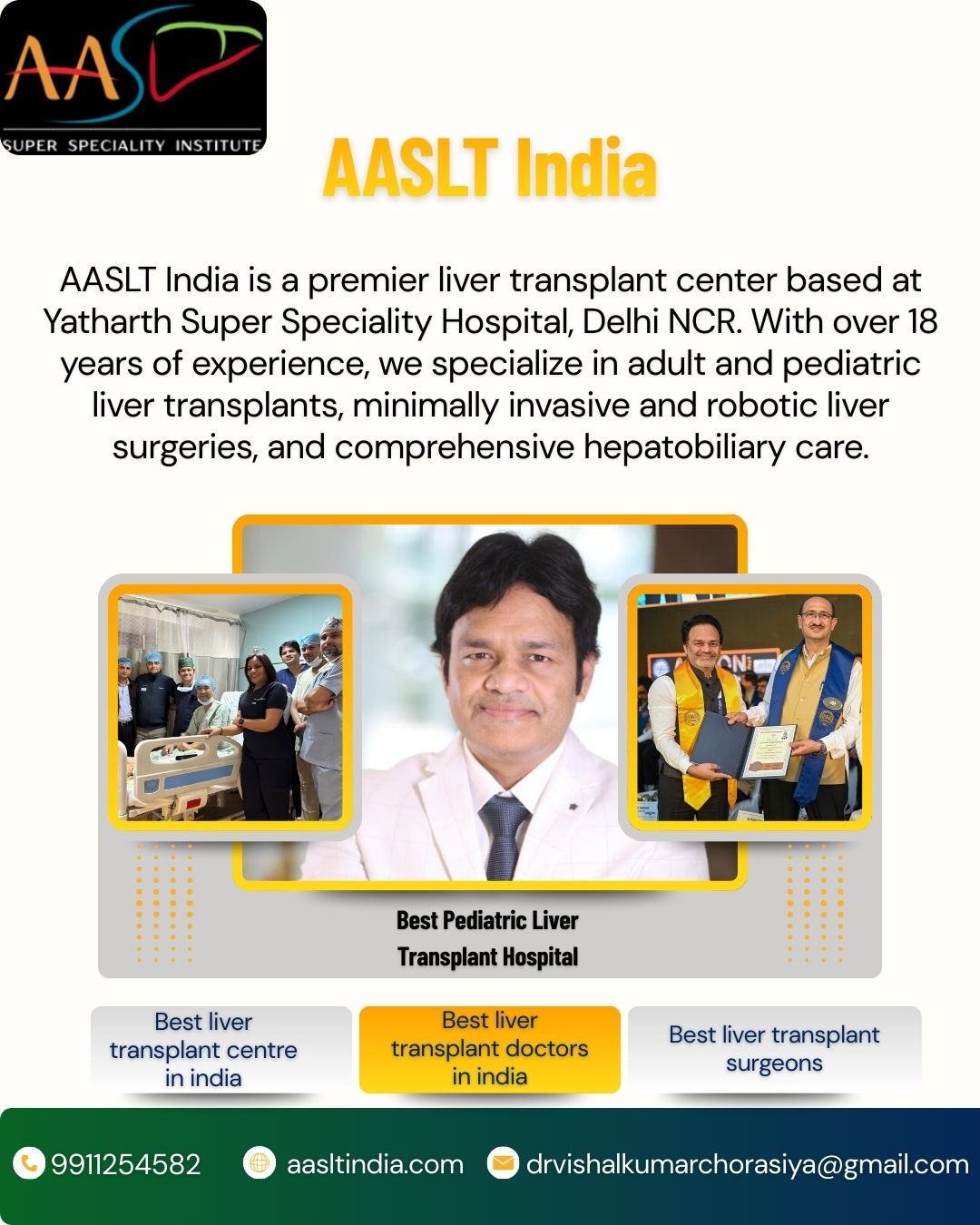 AASLT
SUPER SPECIALITY INSTITUTE

AASLT India

AASLT India is a premier liver transplant center based at Yatharth Super Speciality Hospital, Delhi NCR. With over 18 years of experience, we specialize in adult and pediatric liver transplants, minimally invasive and robotic liver surgeries, and comprehensive hepatobiliary care.

Best Pediatric Liver Transplant Hospital

Best liver transplant centre in india

Best liver transplant doctors in india

Best liver transplant surgeons

9911254582 aasltindia.com drvishalkumarchorasiya@gmail.com